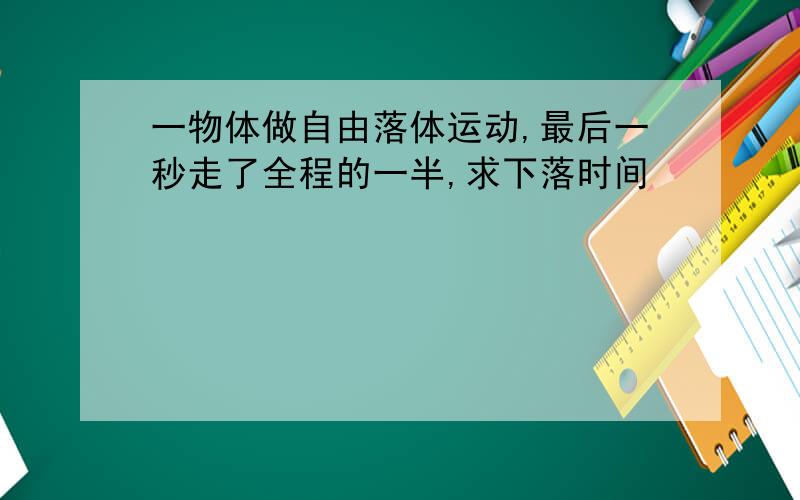 一物体做自由落体运动,最后一秒走了全程的一半,求下落时间